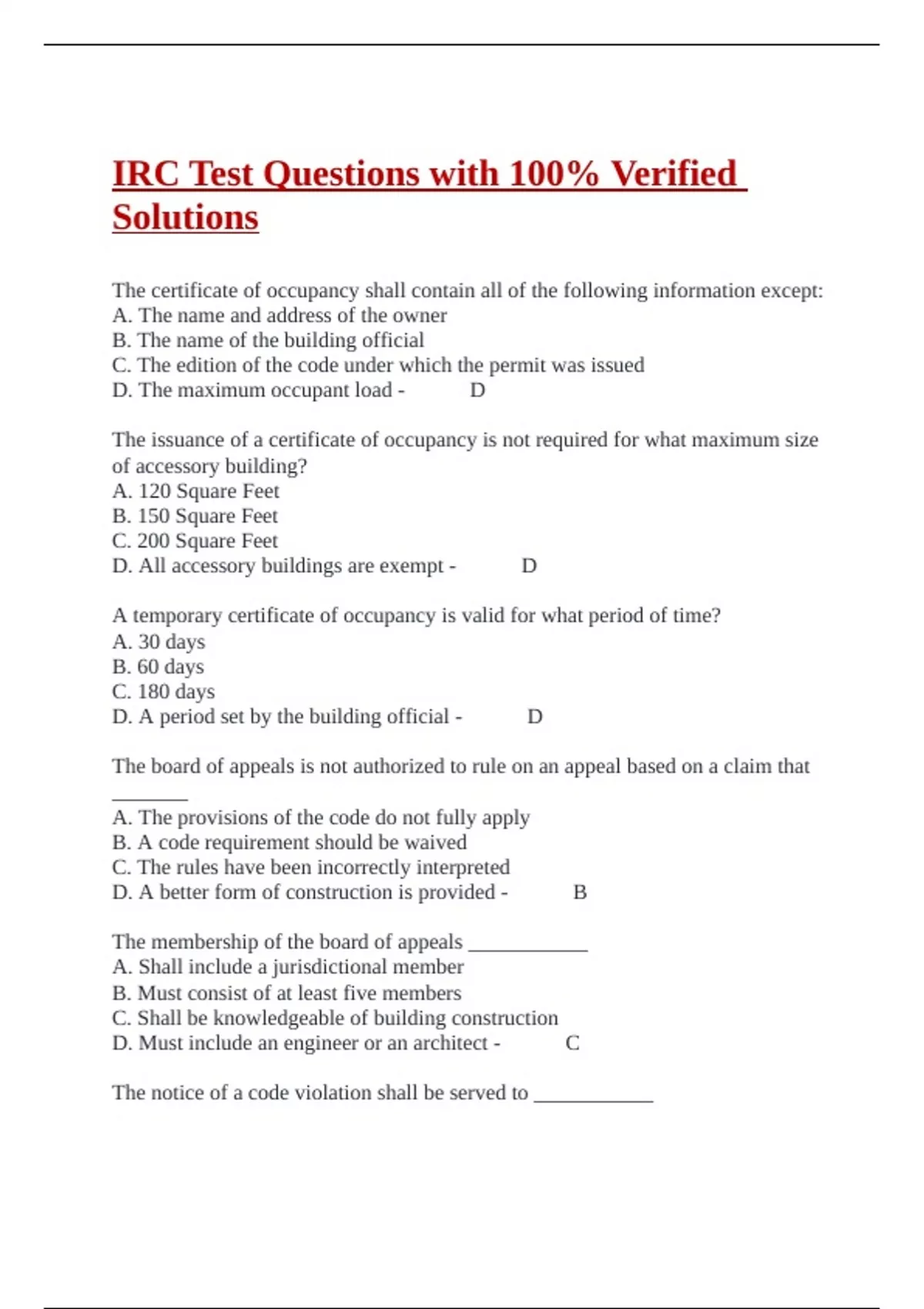 IRC Test Questions with 100% Verified Solutions

The certificate of occupancy shall contain all of the following information except:
A. The name and address of the owner
B. The name of the building official
C. The edition of the code under which the permit was issued
D. The maximum occupant load - D

The issuance of a certificate of occupancy is not required for what maximum size of accessory building?
A. 120 Square Feet
B. 150 Square Feet
C. 200 Square Feet
D. All accessory buildings are exempt - D

A temporary certificate of occupancy is valid for what period of time?
A. 30 days
B. 60 days
C. 180 days
D. A period set by the building official - D

The board of appeals is not authorized to rule on an appeal based on a claim that ________
A. The provisions of the code do not fully apply
B. A code requirement should be waived
C. The rules have been incorrectly interpreted
D. A better form of construction is provided - B

The membership of the board of appeals ____________
A. Shall include a jurisdictional member
B. Must consist of at least five members
C. Shall be knowledgeable of building construction
D. Must include an engineer or an architect - C

The notice of a code violation shall be served to ____________